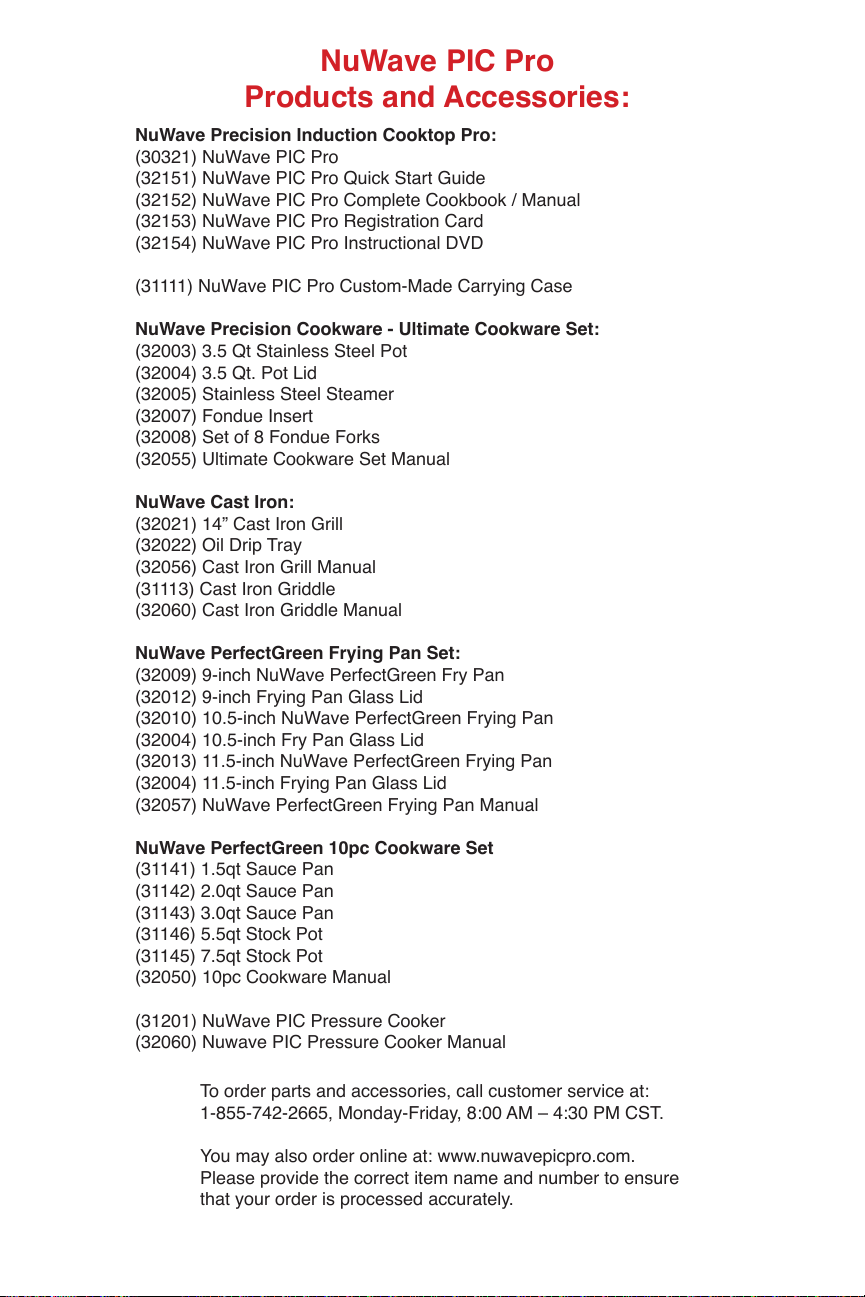 NuWave PIC Pro
Products and Accessories:

NuWave Precision Induction Cooktop Pro:
(30321) NuWave PIC Pro
(32151) NuWave PIC Pro Quick Start Guide
(32152) NuWave PIC Pro Complete Cookbook / Manual
(32153) NuWave PIC Pro Registration Card
(32154) NuWave PIC Pro Instructional DVD

(31111) NuWave PIC Pro Custom-Made Carrying Case

NuWave Precision Cookware - Ultimate Cookware Set:
(32003) 3.5 Qt Stainless Steel Pot
(32004) 3.5 Qt. Pot Lid
(32005) Stainless Steel Steamer
(32007) Fondue Insert
(32008) Set of 8 Fondue Forks
(32055) Ultimate Cookware Set Manual

NuWave Cast Iron:
(32021) 14" Cast Iron Grill
(32022) Oil Drip Tray
(32056) Cast Iron Grill Manual
(31113) Cast Iron Griddle
(32060) Cast Iron Griddle Manual

NuWave PerfectGreen Frying Pan Set:
(32009) 9-inch NuWave PerfectGreen Fry Pan
(32012) 9-inch Frying Pan Glass Lid
(32010) 10.5-inch NuWave PerfectGreen Frying Pan
(32004) 10.5-inch Fry Pan Glass Lid
(32013) 11.5-inch NuWave PerfectGreen Frying Pan
(32004) 11.5-inch Frying Pan Glass Lid
(32057) NuWave PerfectGreen Frying Pan Manual

NuWave PerfectGreen 10pc Cookware Set
(31141) 1.5qt Sauce Pan
(31142) 2.0qt Sauce Pan
(31143) 3.0qt Sauce Pan
(31146) 5.5qt Stock Pot
(31145) 7.5qt Stock Pot
(32050) 10pc Cookware Manual

(31201) NuWave PIC Pressure Cooker
(32060) Nuwave PIC Pressure Cooker Manual

To order parts and accessories, call customer service at: 1-855-742-2665, Monday-Friday, 8:00 AM – 4:30 PM CST.

You may also order online at: www.nuwavepicpro.com. Please provide the correct item name and number to ensure that your order is processed accurately.